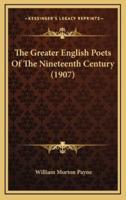 KESSINGER'S LEGACY REPRINTS

The Greater English Poets Of The Nineteenth Century (1907)

William Morton Payne